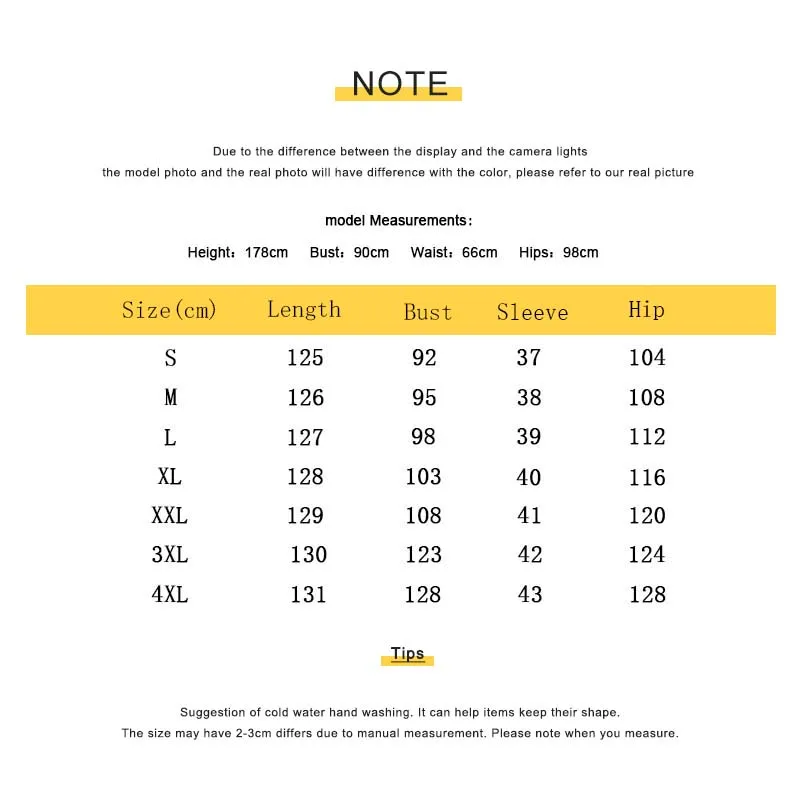 NOTE

Due to the difference between the display and the camera lights
the model photo and the real photo will have difference with the color, please refer to our real picture

model Measurements:

Height: 178cm Bust: 90cm Waist: 66cm Hips: 98cm

| Size(cm) | Length | Bust | Sleeve | Hip |
|---|---|---|---|---|
| S | 125 | 92 | 37 | 104 |
| M | 126 | 95 | 38 | 108 |
| L | 127 | 98 | 39 | 112 |
| XL | 128 | 103 | 40 | 116 |
| XXL | 129 | 108 | 41 | 120 |
| 3XL | 130 | 123 | 42 | 124 |
| 4XL | 131 | 128 | 43 | 128 |

Tips

Suggestion of cold water hand washing. It can help items keep their shape.
The size may have 2-3cm differs due to manual measurement. Please note when you measure.